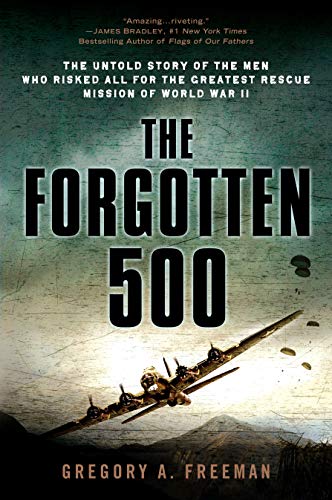 "Amazing...riveting."
—JAMES BRADLEY, #1 New York Times Bestselling Author of Flags of Our Fathers

THE UNTOLD STORY OF THE MEN WHO RISKED ALL FOR THE GREATEST RESCUE MISSION OF WORLD WAR II

THE FORGOTTEN 500

GREGORY A. FREEMAN